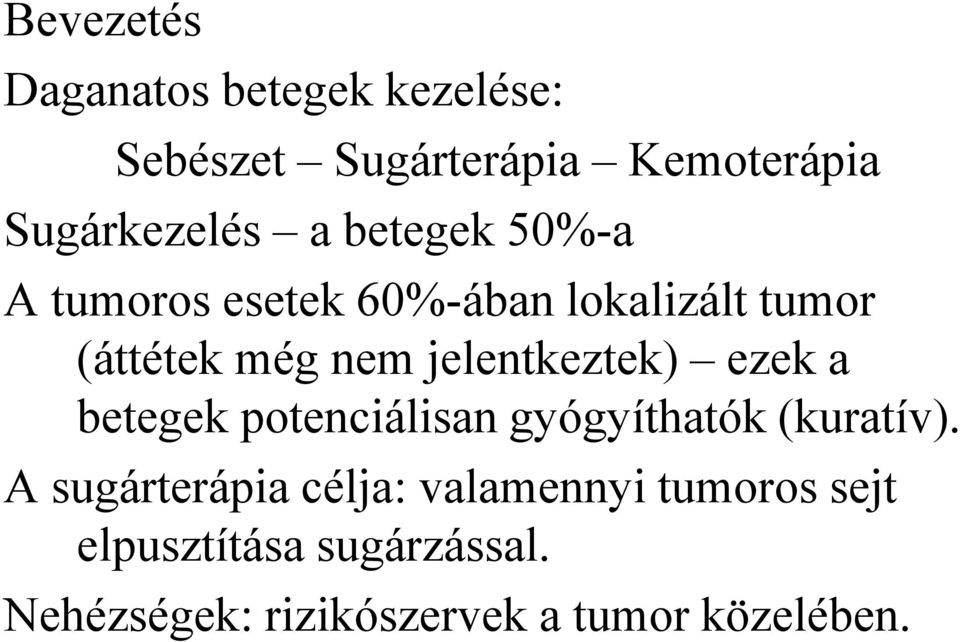 Bevezetés

Daganatos betegek kezelése:

Sebészet – Sugárterápia – Kemoterápia

Sugárkezelés – a betegek 50%-a

A tumoros esetek 60%-ában lokalizált tumor (áttétek még nem jelentkeztek) – ezek a betegek potenciálisan gyógyíthatók (kuratív).

A sugárterápia célja: valamennyi tumoros sejt elpusztítása sugárzással.

Nehézségek: rizikószervek a tumor közelében.